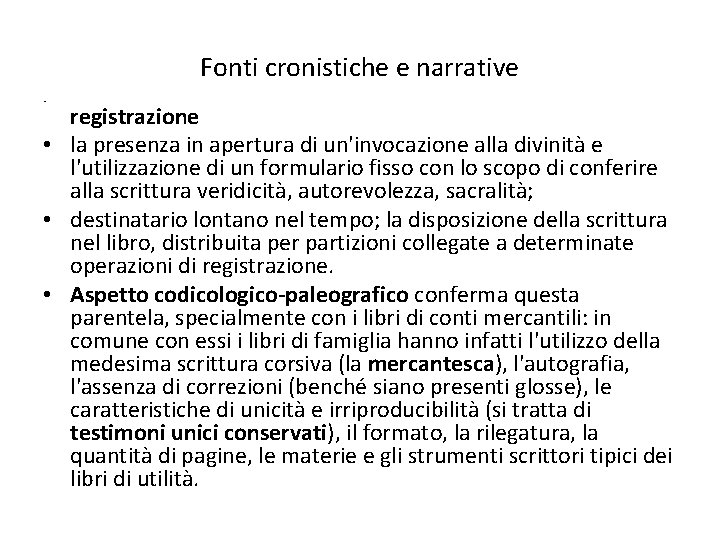 Fonti cronistiche e narrative

registrazione

• la presenza in apertura di un'invocazione alla divinità e l'utilizzazione di un formulario fisso con lo scopo di conferire alla scrittura veridicità, autorevolezza, sacralità;

• destinatario lontano nel tempo; la disposizione della scrittura nel libro, distribuita per partizioni collegate a determinate operazioni di registrazione.

• Aspetto codicologico-paleografico conferma questa parentela, specialmente con i libri di conti mercantili: in comune con essi i libri di famiglia hanno infatti l'utilizzo della medesima scrittura corsiva (la mercantesca), l'autografia, l'assenza di correzioni (benché siano presenti glosse), le caratteristiche di unicità e irriproducibilità (si tratta di testimoni unici conservati), il formato, la rilegatura, la quantità di pagine, le materie e gli strumenti scrittori tipici dei libri di utilità.